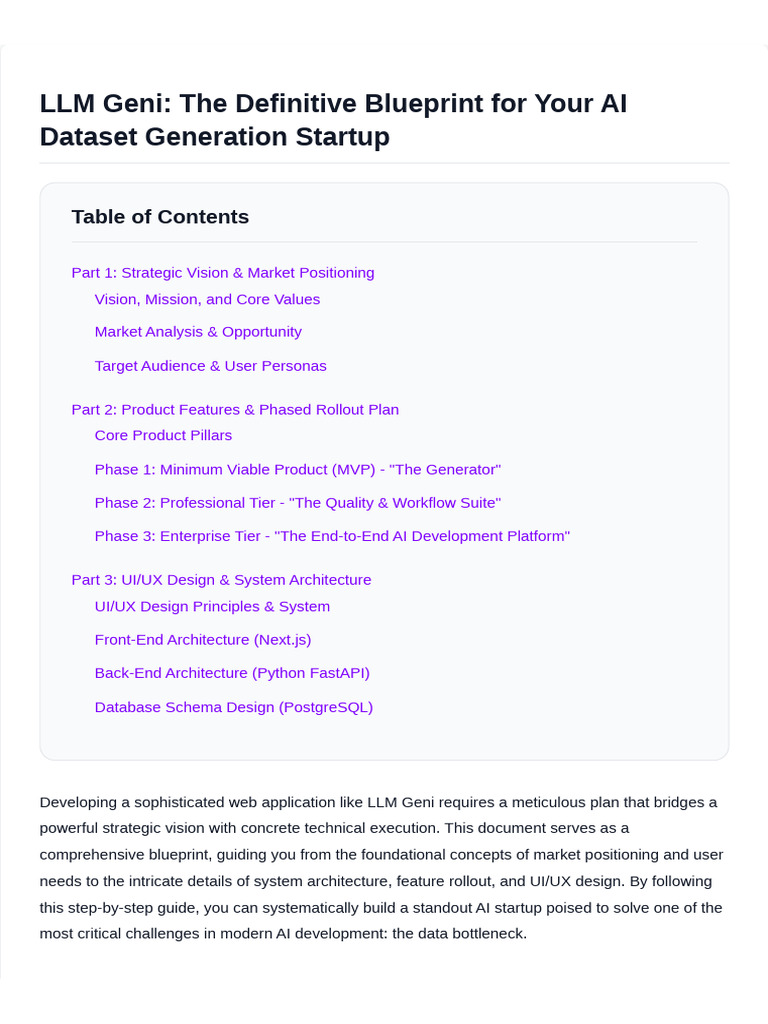 LLM Geni: The Definitive Blueprint for Your AI Dataset Generation Startup

Table of Contents

Part 1: Strategic Vision & Market Positioning
Vision, Mission, and Core Values
Market Analysis & Opportunity
Target Audience & User Personas

Part 2: Product Features & Phased Rollout Plan
Core Product Pillars
Phase 1: Minimum Viable Product (MVP) - "The Generator"
Phase 2: Professional Tier - "The Quality & Workflow Suite"
Phase 3: Enterprise Tier - "The End-to-End AI Development Platform"

Part 3: UI/UX Design & System Architecture
UI/UX Design Principles & System
Front-End Architecture (Next.js)
Back-End Architecture (Python FastAPI)
Database Schema Design (PostgreSQL)

Developing a sophisticated web application like LLM Geni requires a meticulous plan that bridges a powerful strategic vision with concrete technical execution. This document serves as a comprehensive blueprint, guiding you from the foundational concepts of market positioning and user needs to the intricate details of system architecture, feature rollout, and UI/UX design. By following this step-by-step guide, you can systematically build a standout AI startup poised to solve one of the most critical challenges in modern AI development: the data bottleneck.